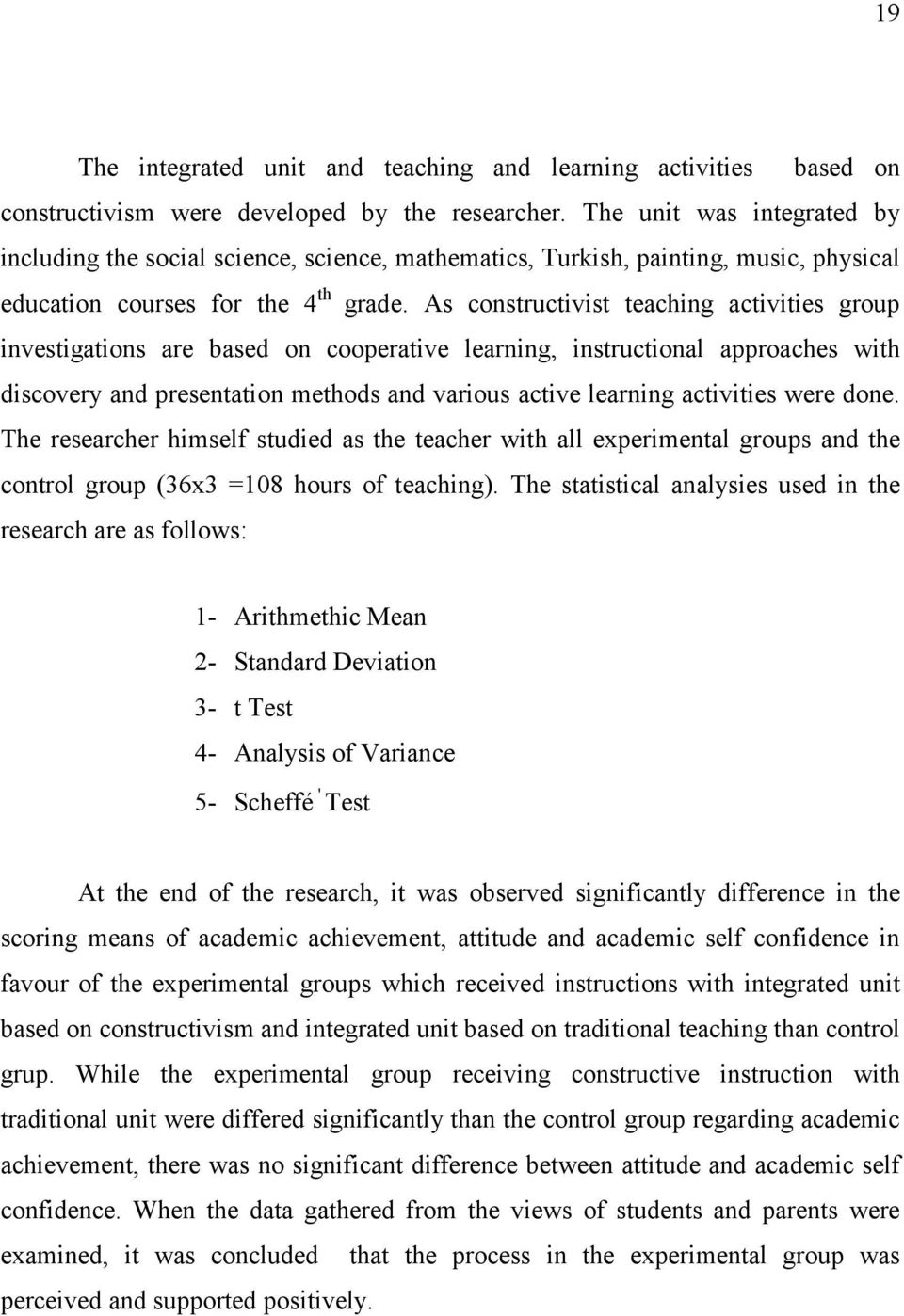 19

The integrated unit and teaching and learning activities based on constructivism were developed by the researcher. The unit was integrated by including the social science, science, mathematics, Turkish, painting, music, physical education courses for the $4^{th}$ grade. As constructivist teaching activities group investigations are based on cooperative learning, instructional approaches with discovery and presentation methods and various active learning activities were done. The researcher himself studied as the teacher with all experimental groups and the control group (36x3 =108 hours of teaching). The statistical analysies used in the research are as follows:

1- Arithmethic Mean
2- Standard Deviation
3- t Test
4- Analysis of Variance
5- Scheffé' Test

At the end of the research, it was observed significantly difference in the scoring means of academic achievement, attitude and academic self confidence in favour of the experimental groups which received instructions with integrated unit based on constructivism and integrated unit based on traditional teaching than control grup. While the experimental group receiving constructive instruction with traditional unit were differed significantly than the control group regarding academic achievement, there was no significant difference between attitude and academic self confidence. When the data gathered from the views of students and parents were examined, it was concluded that the process in the experimental group was perceived and supported positively.